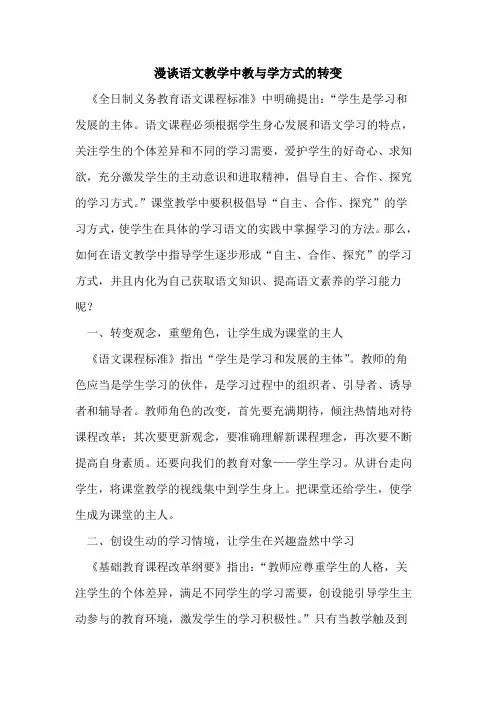 漫谈语文教学中教与学方式的转变

《全日制义务教育语文课程标准》中明确提出：“学生是学习和发展的主体。语文课程必须根据学生身心发展和语文学习的特点，关注学生的个体差异和不同的学习需要，爱护学生的好奇心、求知欲，充分激发学生的主动意识和进取精神，倡导自主、合作、探究的学习方式。”课堂教学中要积极倡导“自主、合作、探究”的学习方式，使学生在具体的学习语文的实践中掌握学习的方法。那么，如何在语文教学中指导学生逐步形成“自主、合作、探究”的学习方式，并且内化为自己获取语文知识、提高语文素养的学习能力呢？

一、转变观念，重塑角色，让学生成为课堂的主人

《语文课程标准》指出“学生是学习和发展的主体”。教师的角色应当是学生学习的伙伴，是学习过程中的组织者、引导者、诱导者和辅导者。教师角色的改变，首先要充满期待，倾注热情地对待课程改革；其次要更新观念，要准确理解新课程理念，再次要不断提高自身素质。还要向我们的教育对象——学生学习。从讲台走向学生，将课堂教学的视线集中到学生身上。把课堂还给学生，使学生成为课堂的主人。

二、创设生动的学习情境，让学生在兴趣盎然中学习

《基础教育课程改革纲要》指出：“教师应尊重学生的人格，关注学生的个体差异，满足不同学生的学习需要，创设能引导学生主动参与的教育环境，激发学生的学习积极性。”只有当教学触及到